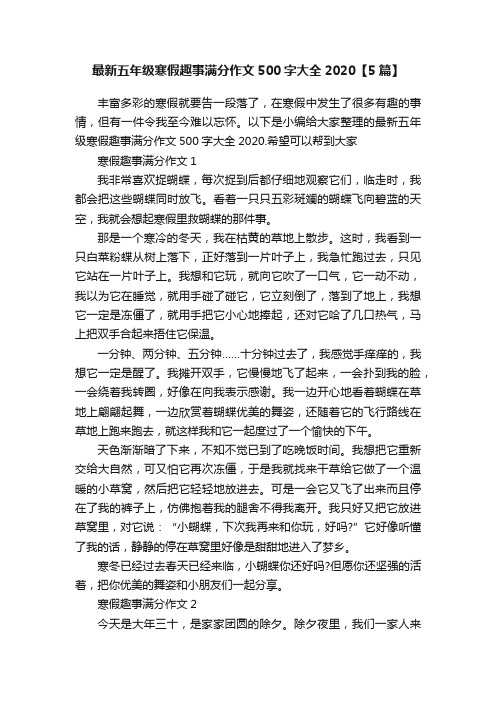 最新五年级寒假趣事满分作文500字大全2020【5篇】

丰富多彩的寒假就要告一段落了，在寒假中发生了很多有趣的事情，但有一件令我至今难以忘怀。以下是小编给大家整理的最新五年级寒假趣事满分作文500字大全2020.希望可以帮到大家

寒假趣事满分作文1

我非常喜欢捉蝴蝶，每次捉到后都仔细地观察它们，临走时，我都会把这些蝴蝶同时放飞。看着一只只五彩斑斓的蝴蝶飞向碧蓝的天空，我就会想起寒假里救蝴蝶的那件事。

那是一个寒冷的冬天，我在枯黄的草地上散步。这时，我看到一只白菜粉蝶从树上落下，正好落到一片叶子上，我急忙跑过去，只见它站在一片叶子上。我想和它玩，就向它吹了一口气，它一动不动，我以为它在睡觉，就用手碰了碰它，它立刻倒了，落到了地上，我想它一定是冻僵了，就用手把它小心地捧起，还对它哈了几口热气，马上把双手合起来捂住它保温。

一分钟、两分钟、五分钟……十分钟过去了，我感觉手痒痒的，我想它一定是醒了。我摊开双手，它慢慢地飞了起来，一会扑到我的脸，一会绕着我转圈，好像在向我表示感谢。我一边开心地看着蝴蝶在草地上翩翩起舞，一边欣赏着蝴蝶优美的舞姿，还随着它的飞行路线在草地上跑来跑去，就这样我和它一起度过了一个愉快的下午。

天色渐渐暗了下来，不知不觉已到了吃晚饭时间。我想把它重新交给大自然，可又怕它再次冻僵，于是我就找来干草给它做了一个温暖的小草窝，然后把它轻轻地放进去。可是一会它又飞了出来而且停在了我的裤子上，仿佛抱着我的腿舍不得我离开。我只好又把它放进草窝里，对它说：“小蝴蝶，下次我再来和你玩，好吗?”它好像听懂了我的话，静静的停在草窝里好像是甜甜地进入了梦乡。

寒冬已经过去春天已经来临，小蝴蝶你还好吗?但愿你还坚强的活着，把你优美的舞姿和小朋友们一起分享。

寒假趣事满分作文2

今天是大年三十，是家家团圆的除夕。除夕夜里，我们一家人来